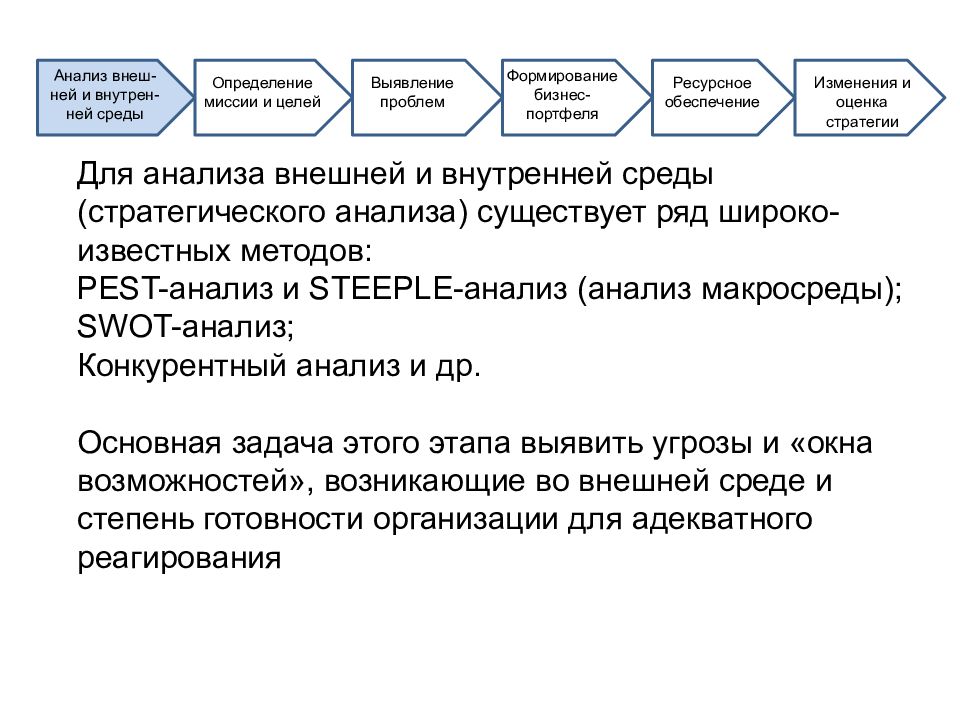 Анализ внешней и внутренней среды

Определение миссии и целей

Выявление проблем

Формирование бизнес-портфеля

Ресурсное обеспечение

Изменения и оценка стратегии

Для анализа внешней и внутренней среды (стратегического анализа) существует ряд широко-известных методов:
PEST-анализ и STEEPLE-анализ (анализ макросреды);
SWOT-анализ;
Конкурентный анализ и др.

Основная задача этого этапа выявить угрозы и «окна возможностей», возникающие во внешней среде и степень готовности организации для адекватного реагирования